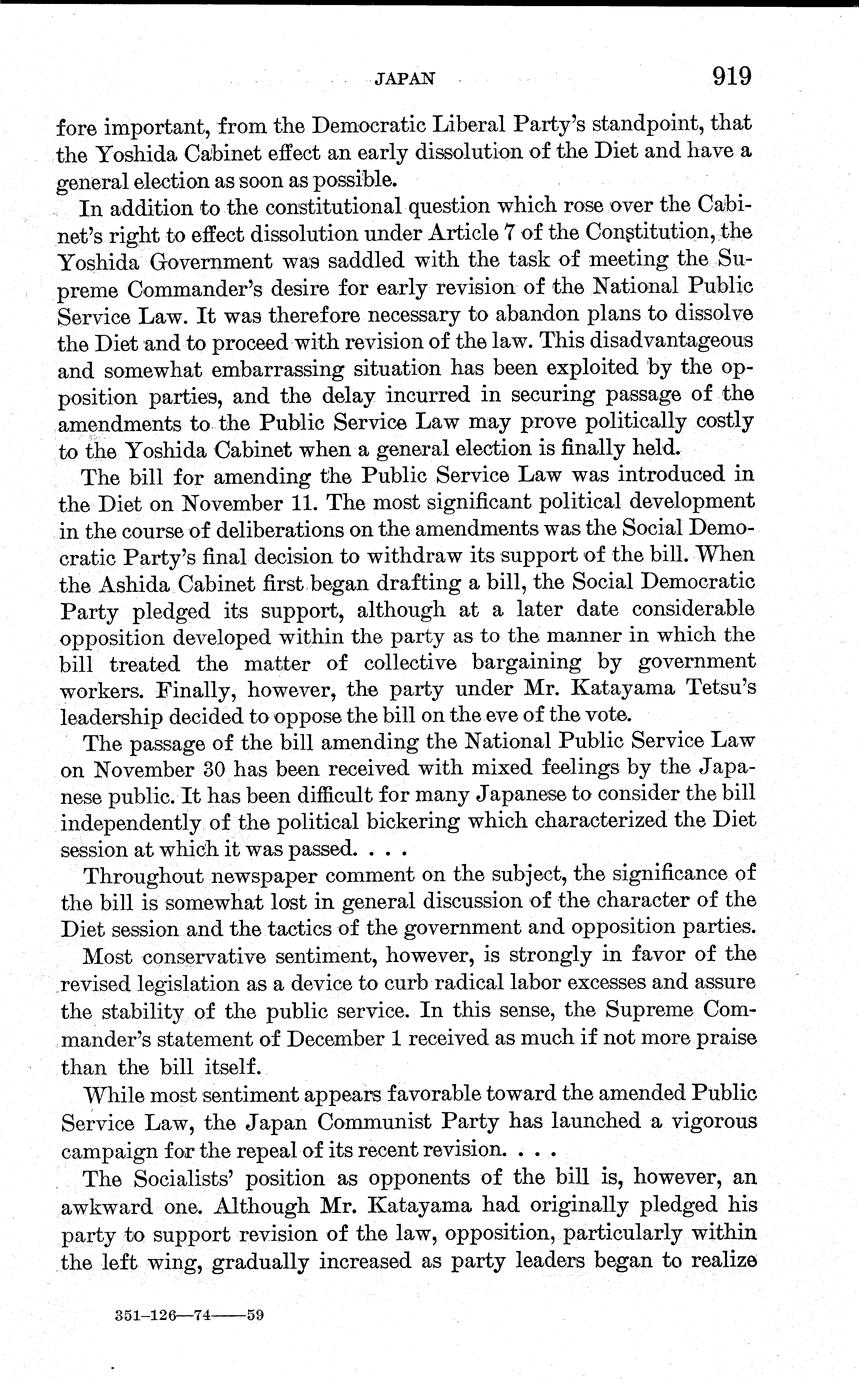 JAPAN 919

fore important, from the Democratic Liberal Party's standpoint, that the Yoshida Cabinet effect an early dissolution of the Diet and have a general election as soon as possible.

In addition to the constitutional question which rose over the Cabinet's right to effect dissolution under Article 7 of the Constitution, the Yoshida Government was saddled with the task of meeting the Supreme Commander's desire for early revision of the National Public Service Law. It was therefore necessary to abandon plans to dissolve the Diet and to proceed with revision of the law. This disadvantageous and somewhat embarrassing situation has been exploited by the opposition parties, and the delay incurred in securing passage of the amendments to the Public Service Law may prove politically costly to the Yoshida Cabinet when a general election is finally held.

The bill for amending the Public Service Law was introduced in the Diet on November 11. The most significant political development in the course of deliberations on the amendments was the Social Democratic Party's final decision to withdraw its support of the bill. When the Ashida Cabinet first began drafting a bill, the Social Democratic Party pledged its support, although at a later date considerable opposition developed within the party as to the manner in which the bill treated the matter of collective bargaining by government workers. Finally, however, the party under Mr. Katayama Tetsu's leadership decided to oppose the bill on the eve of the vote.

The passage of the bill amending the National Public Service Law on November 30 has been received with mixed feelings by the Japanese public. It has been difficult for many Japanese to consider the bill independently of the political bickering which characterized the Diet session at which it was passed. . . .

Throughout newspaper comment on the subject, the significance of the bill is somewhat lost in general discussion of the character of the Diet session and the tactics of the government and opposition parties.

Most conservative sentiment, however, is strongly in favor of the revised legislation as a device to curb radical labor excesses and assure the stability of the public service. In this sense, the Supreme Commander's statement of December 1 received as much if not more praise than the bill itself.

While most sentiment appears favorable toward the amended Public Service Law, the Japan Communist Party has launched a vigorous campaign for the repeal of its recent revision. . . .

The Socialists' position as opponents of the bill is, however, an awkward one. Although Mr. Katayama had originally pledged his party to support revision of the law, opposition, particularly within the left wing, gradually increased as party leaders began to realize

351-126—74——59